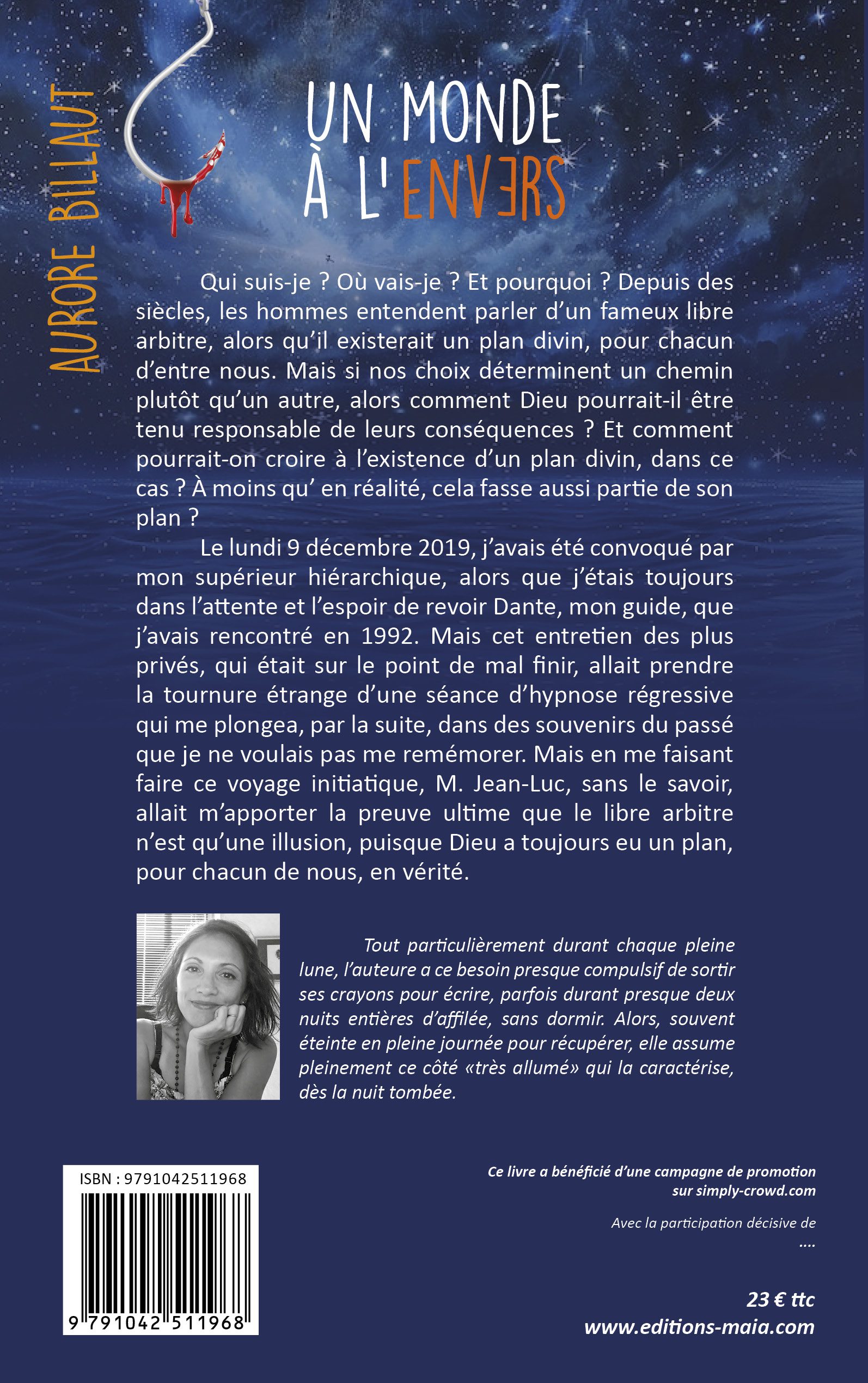 AURORE BILLAUT

UN MONDE
À L'ENVERS

Qui suis-je ? Où vais-je ? Et pourquoi ? Depuis des siècles, les hommes entendent parler d'un fameux libre arbitre, alors qu'il existerait un plan divin, pour chacun d'entre nous. Mais si nos choix déterminent un chemin plutôt qu'un autre, alors comment Dieu pourrait-il être tenu responsable de leurs conséquences ? Et comment pourrait-on croire à l'existence d'un plan divin, dans ce cas ? À moins qu' en réalité, cela fasse aussi partie de son plan ?

Le lundi 9 décembre 2019, j'avais été convoqué par mon supérieur hiérarchique, alors que j'étais toujours dans l'attente et l'espoir de revoir Dante, mon guide, que j'avais rencontré en 1992. Mais cet entretien des plus privés, qui était sur le point de mal finir, allait prendre la tournure étrange d'une séance d'hypnose régressive qui me plongea, par la suite, dans des souvenirs du passé que je ne voulais pas me remémorer. Mais en me faisant faire ce voyage initiatique, M. Jean-Luc, sans le savoir, allait m'apporter la preuve ultime que le libre arbitre n'est qu'une illusion, puisque Dieu a toujours eu un plan, pour chacun de nous, en vérité.

Tout particulièrement durant chaque pleine lune, l'auteure a ce besoin presque compulsif de sortir ses crayons pour écrire, parfois durant presque deux nuits entières d'affilée, sans dormir. Alors, souvent éteinte en pleine journée pour récupérer, elle assume pleinement ce côté «très allumé» qui la caractérise, dès la nuit tombée.

ISBN : 9791042511968

9 791042 511968

Ce livre a bénéficié d'une campagne de promotion sur simply-crowd.com

Avec la participation décisive de
....

23 € ttc
www.editions-maia.com